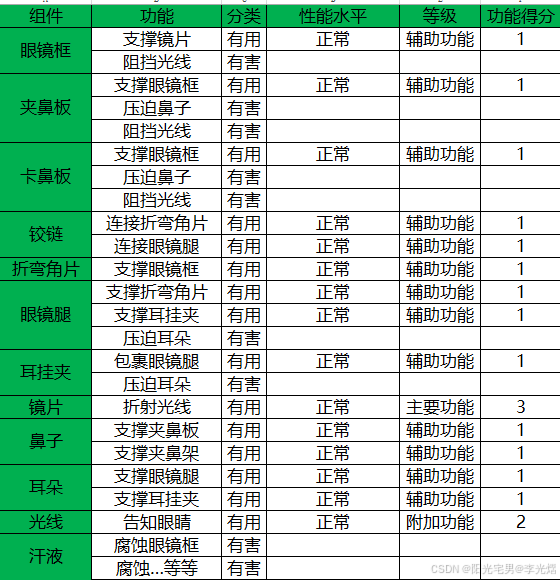 | 组件 | 功能 | 分类 | 性能水平 | 等级 | 功能得分 |
|---|---|---|---|---|---|
| 眼镜框 | 支撑镜片 | 有用 | 正常 | 辅助功能 | 1 |
| | 阻挡光线 | 有害 | | | |
| 夹鼻板 | 支撑眼镜框 | 有用 | 正常 | 辅助功能 | 1 |
| | 压迫鼻子 | 有害 | | | |
| | 阻挡光线 | 有害 | | | |
| 卡鼻板 | 支撑眼镜框 | 有用 | 正常 | 辅助功能 | 1 |
| | 压迫鼻子 | 有害 | | | |
| | 阻挡光线 | 有害 | | | |
| 铰链 | 连接折弯角片 | 有用 | 正常 | 辅助功能 | 1 |
| | 连接眼镜腿 | 有用 | 正常 | 辅助功能 | 1 |
| 折弯角片 | 支撑眼镜框 | 有用 | 正常 | 辅助功能 | 1 |
| 眼镜腿 | 支撑折弯角片 | 有用 | 正常 | 辅助功能 | 1 |
| | 支撑耳挂夹 | 有用 | 正常 | 辅助功能 | 1 |
| | 压迫耳朵 | 有害 | | | |
| 耳挂夹 | 包裹眼镜腿 | 有用 | 正常 | 辅助功能 | 1 |
| | 压迫耳朵 | 有害 | | | |
| 镜片 | 折射光线 | 有用 | 正常 | 主要功能 | 3 |
| 鼻子 | 支撑夹鼻板 | 有用 | 正常 | 辅助功能 | 1 |
| | 支撑夹鼻架 | 有用 | 正常 | 辅助功能 | 1 |
| 耳朵 | 支撑眼镜腿 | 有用 | 正常 | 辅助功能 | 1 |
| | 支撑耳挂夹 | 有用 | 正常 | 辅助功能 | 1 |
| 光线 | 告知眼睛 | 有用 | 正常 | 附加功能 | 2 |
| 汗液 | 腐蚀眼镜框 | 有害 | | | |
| | 腐蚀...等等 | 有害 | | | |

CSDN @阳光宅男@李光熠